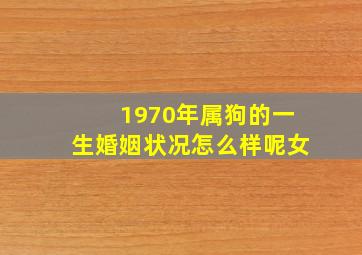 1970年属狗的一生婚姻状况怎么样呢女